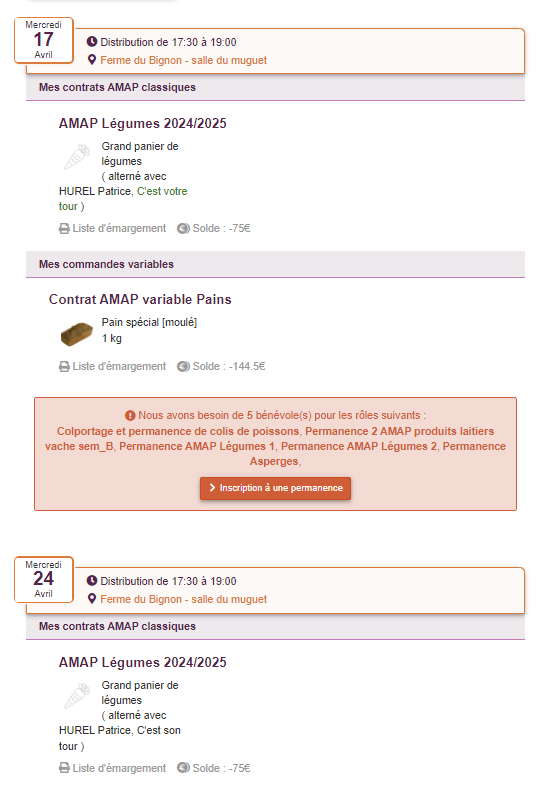 Mercredi
17
Avril

Distribution de 17:30 à 19:00
Ferme du Bignon - salle du muguet

Mes contrats AMAP classiques

AMAP Légumes 2024/2025

Grand panier de légumes ( alterné avec HUREL Patrice, C'est votre tour )

Liste d'émargement Solde : -75€

Mes commandes variables

Contrat AMAP variable Pains

Pain spécial [moulé] 1 kg

Liste d'émargement Solde : -144.5€

Nous avons besoin de 5 bénévole(s) pour les rôles suivants :
Colportage et permanence de colis de poissons, Permanence 2 AMAP produits laitiers vache sem_B, Permanence AMAP Légumes 1, Permanence AMAP Légumes 2, Permanence Asperges,

Inscription à une permanence

Mercredi
24
Avril

Distribution de 17:30 à 19:00
Ferme du Bignon - salle du muguet

Mes contrats AMAP classiques

AMAP Légumes 2024/2025

Grand panier de légumes ( alterné avec HUREL Patrice, C'est son tour )

Liste d'émargement Solde : -75€